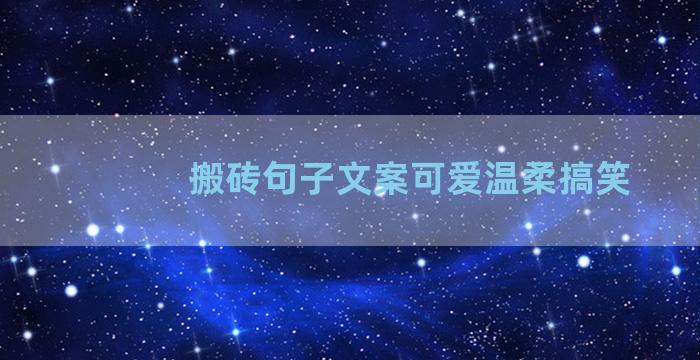 搬砖句子文案可爱温柔搞笑